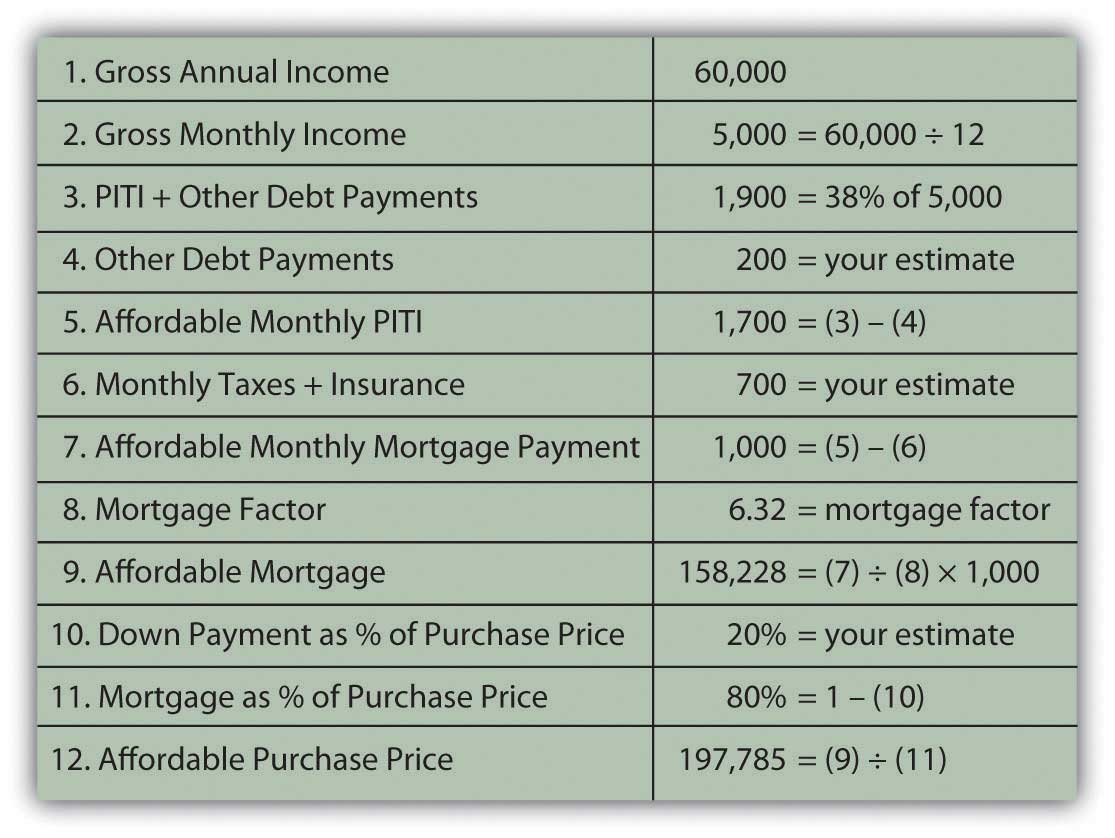 | | |
|---|---|
| 1. Gross Annual Income | 60,000 |
| 2. Gross Monthly Income | 5,000 = 60,000 ÷ 12 |
| 3. PITI + Other Debt Payments | 1,900 = 38% of 5,000 |
| 4. Other Debt Payments | 200 = your estimate |
| 5. Affordable Monthly PITI | 1,700 = (3) – (4) |
| 6. Monthly Taxes + Insurance | 700 = your estimate |
| 7. Affordable Monthly Mortgage Payment | 1,000 = (5) – (6) |
| 8. Mortgage Factor | 6.32 = mortgage factor |
| 9. Affordable Mortgage | 158,228 = (7) ÷ (8) × 1,000 |
| 10. Down Payment as % of Purchase Price | 20% = your estimate |
| 11. Mortgage as % of Purchase Price | 80% = 1 – (10) |
| 12. Affordable Purchase Price | 197,785 = (9) ÷ (11) |